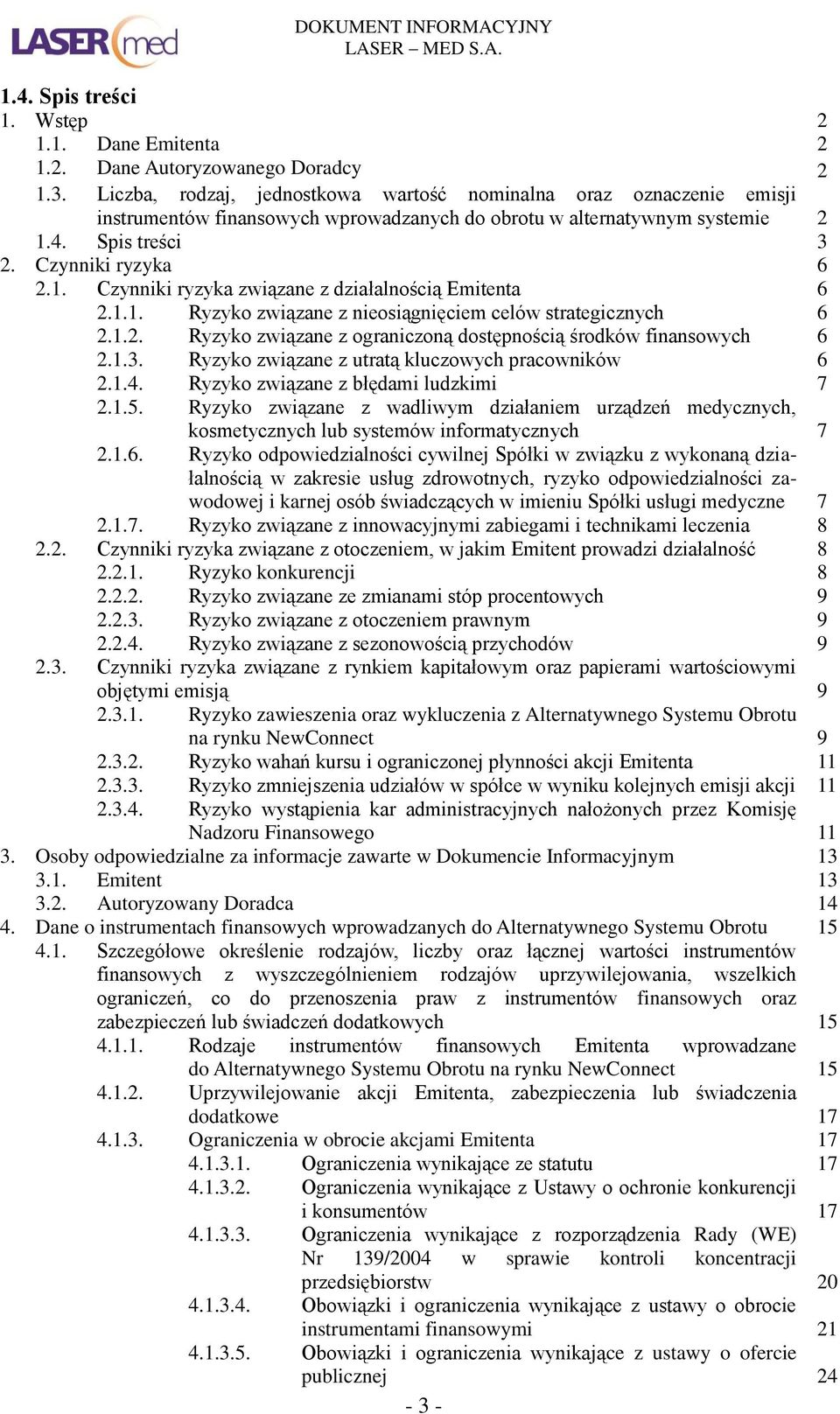 LASER med

DOKUMENT INFORMACYJNY
LASER – MED S.A.

1.4. Spis treści

1. Wstęp 2
1.1. Dane Emitenta 2
1.2. Dane Autoryzowanego Doradcy 2
1.3. Liczba, rodzaj, jednostkowa wartość nominalna oraz oznaczenie emisji instrumentów finansowych wprowadzanych do obrotu w alternatywnym systemie 2
1.4. Spis treści 3
2. Czynniki ryzyka 6
2.1. Czynniki ryzyka związane z działalnością Emitenta 6
2.1.1. Ryzyko związane z nieosiągnięciem celów strategicznych 6
2.1.2. Ryzyko związane z ograniczoną dostępnością środków finansowych 6
2.1.3. Ryzyko związane z utratą kluczowych pracowników 6
2.1.4. Ryzyko związane z błędami ludzkimi 7
2.1.5. Ryzyko związane z wadliwym działaniem urządzeń medycznych, kosmetycznych lub systemów informatycznych 7
2.1.6. Ryzyko odpowiedzialności cywilnej Spółki w związku z wykonaną działalnością w zakresie usług zdrowotnych, ryzyko odpowiedzialności zawodowej i karnej osób świadczących w imieniu Spółki usługi medyczne 7
2.1.7. Ryzyko związane z innowacyjnymi zabiegami i technikami leczenia 8
2.2. Czynniki ryzyka związane z otoczeniem, w jakim Emitent prowadzi działalność 8
2.2.1. Ryzyko konkurencji 8
2.2.2. Ryzyko związane ze zmianami stóp procentowych 9
2.2.3. Ryzyko związane z otoczeniem prawnym 9
2.2.4. Ryzyko związane z sezonowością przychodów 9
2.3. Czynniki ryzyka związane z rynkiem kapitałowym oraz papierami wartościowymi objętymi emisją 9
2.3.1. Ryzyko zawieszenia oraz wykluczenia z Alternatywnego Systemu Obrotu na rynku NewConnect 9
2.3.2. Ryzyko wahań kursu i ograniczonej płynności akcji Emitenta 11
2.3.3. Ryzyko zmniejszenia udziałów w spółce w wyniku kolejnych emisji akcji 11
2.3.4. Ryzyko wystąpienia kar administracyjnych nałożonych przez Komisję Nadzoru Finansowego 11
3. Osoby odpowiedzialne za informacje zawarte w Dokumencie Informacyjnym 13
3.1. Emitent 13
3.2. Autoryzowany Doradca 14
4. Dane o instrumentach finansowych wprowadzanych do Alternatywnego Systemu Obrotu 15
4.1. Szczegółowe określenie rodzajów, liczby oraz łącznej wartości instrumentów finansowych z wyszczególnieniem rodzajów uprzywilejowania, wszelkich ograniczeń, co do przenoszenia praw z instrumentów finansowych oraz zabezpieczeń lub świadczeń dodatkowych 15
4.1.1. Rodzaje instrumentów finansowych Emitenta wprowadzane do Alternatywnego Systemu Obrotu na rynku NewConnect 15
4.1.2. Uprzywilejowanie akcji Emitenta, zabezpieczenia lub świadczenia dodatkowe 17
4.1.3. Ograniczenia w obrocie akcjami Emitenta 17
4.1.3.1. Ograniczenia wynikające ze statutu 17
4.1.3.2. Ograniczenia wynikające z Ustawy o ochronie konkurencji i konsumentów 17
4.1.3.3. Ograniczenia wynikające z rozporządzenia Rady (WE) Nr 139/2004 w sprawie kontroli koncentracji przedsiębiorstw 20
4.1.3.4. Obowiązki i ograniczenia wynikające z ustawy o obrocie instrumentami finansowymi 21
4.1.3.5. Obowiązki i ograniczenia wynikające z ustawy o ofercie publicznej 24

- 3 -